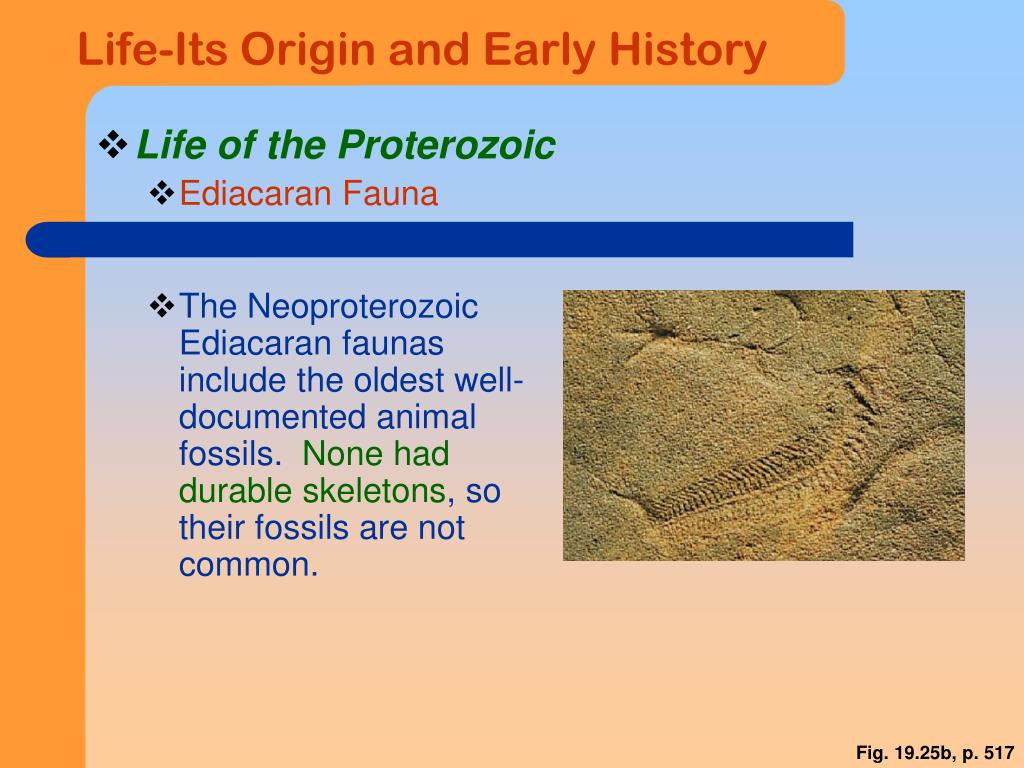 Life-Its Origin and Early History

❖ Life of the Proterozoic

❖ Ediacaran Fauna

❖ The Neoproterozoic Ediacaran faunas include the oldest well-documented animal fossils. None had durable skeletons, so their fossils are not common.

Fig. 19.25b, p. 517